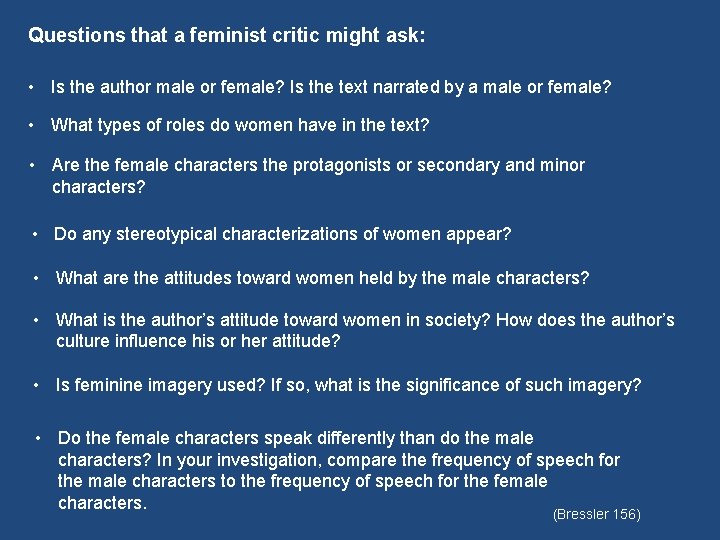 Questions that a feminist critic might ask:

• Is the author male or female? Is the text narrated by a male or female?

• What types of roles do women have in the text?

• Are the female characters the protagonists or secondary and minor characters?

• Do any stereotypical characterizations of women appear?

• What are the attitudes toward women held by the male characters?

• What is the author's attitude toward women in society? How does the author's culture influence his or her attitude?

• Is feminine imagery used? If so, what is the significance of such imagery?

• Do the female characters speak differently than do the male characters? In your investigation, compare the frequency of speech for the male characters to the frequency of speech for the female characters.

(Bressler 156)